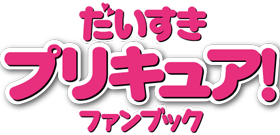 だいすき
プリキュア!
ファンブック